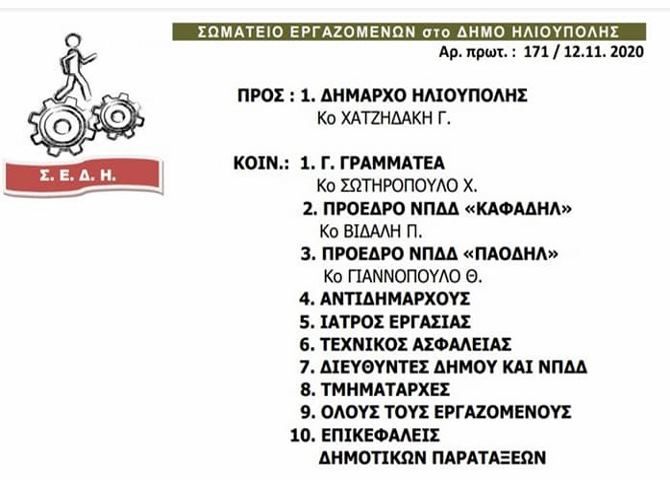 Σ. Ε. Δ. Η.

ΣΩΜΑΤΕΙΟ ΕΡΓΑΖΟΜΕΝΩΝ στο ΔΗΜΟ ΗΛΙΟΥΠΟΛΗΣ

Αρ. πρωτ. : 171 / 12.11. 2020

ΠΡΟΣ : 1. ΔΗΜΑΡΧΟ ΗΛΙΟΥΠΟΛΗΣ
Κο ΧΑΤΖΗΔΑΚΗ Γ.

ΚΟΙΝ.: 1. Γ. ΓΡΑΜΜΑΤΕΑ
Κο ΣΩΤΗΡΟΠΟΥΛΟ Χ.
2. ΠΡΟΕΔΡΟ ΝΠΔΔ «ΚΑΦΑΔΗΛ»
Κο ΒΙΔΑΛΗ Π.
3. ΠΡΟΕΔΡΟ ΝΠΔΔ «ΠΑΟΔΗΛ»
Κο ΓΙΑΝΝΟΠΟΥΛΟ Θ.
4. ΑΝΤΙΔΗΜΑΡΧΟΥΣ
5. ΙΑΤΡΟΣ ΕΡΓΑΣΙΑΣ
6. ΤΕΧΝΙΚΟΣ ΑΣΦΑΛΕΙΑΣ
7. ΔΙΕΥΘΥΝΤΕΣ ΔΗΜΟΥ ΚΑΙ ΝΠΔΔ
8. ΤΜΗΜΑΤΑΡΧΕΣ
9. ΟΛΟΥΣ ΤΟΥΣ ΕΡΓΑΖΟΜΕΝΟΥΣ
10. ΕΠΙΚΕΦΑΛΕΙΣ
ΔΗΜΟΤΙΚΩΝ ΠΑΡΑΤΑΞΕΩΝ